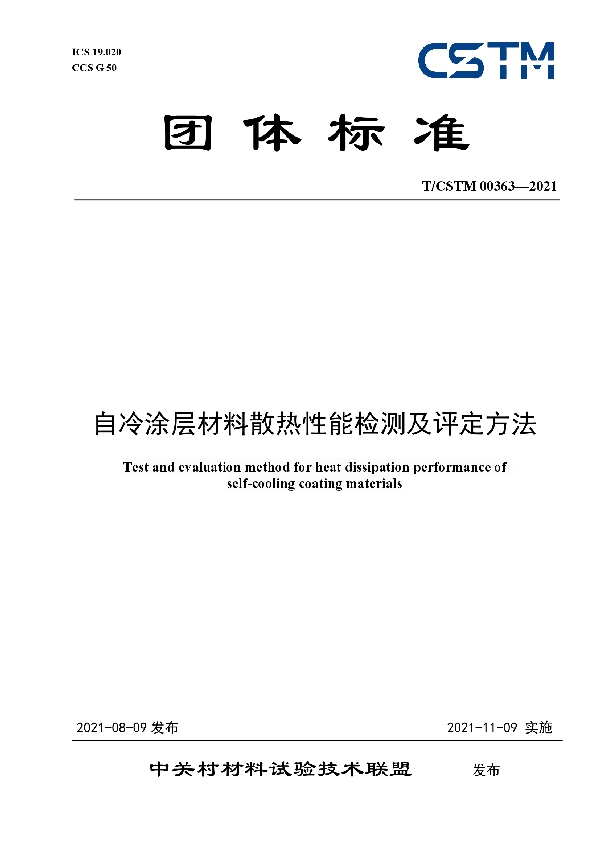 ICS 19.020
CCS G 50

CSTM

团体标准

T/CSTM 00363—2021

自冷涂层材料散热性能检测及评定方法

Test and evaluation method for heat dissipation performance of self-cooling coating materials

2021-08-09 发布

2021-11-09 实施

中关村材料试验技术联盟 发布